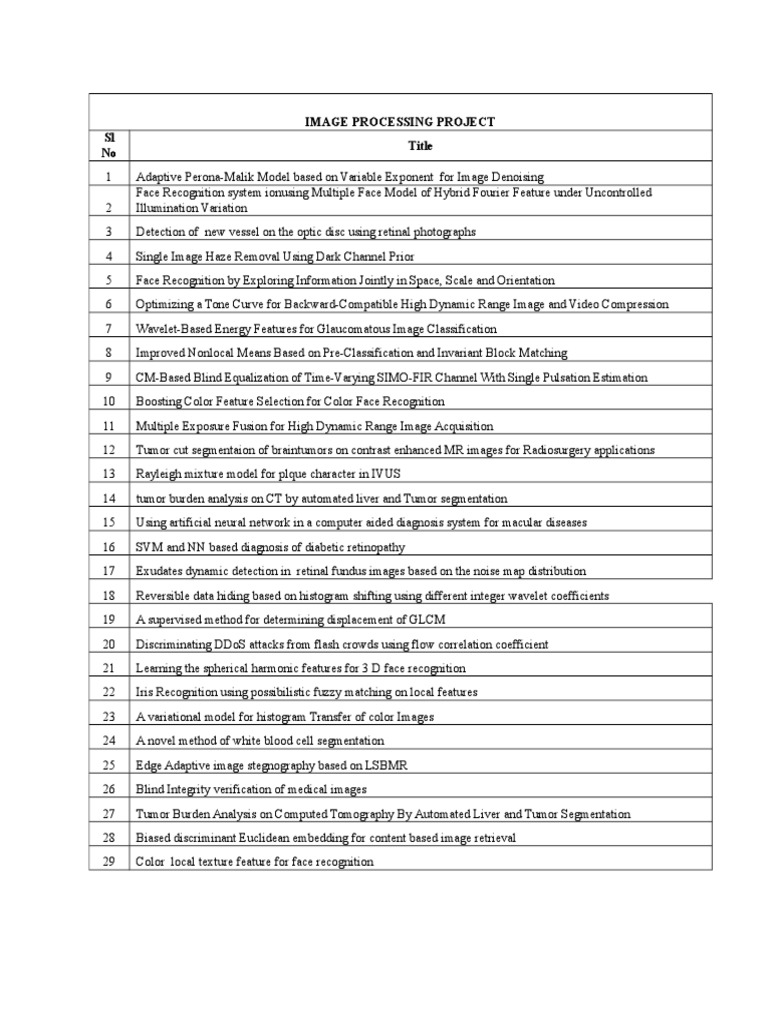 IMAGE PROCESSING PROJECT

| Sl No | Title |
|---|---|
| 1 | Adaptive Perona-Malik Model based on Variable Exponent for Image Denoising |
| 2 | Face Recognition system ionusing Multiple Face Model of Hybrid Fourier Feature under Uncontrolled Illumination Variation |
| 3 | Detection of new vessel on the optic disc using retinal photographs |
| 4 | Single Image Haze Removal Using Dark Channel Prior |
| 5 | Face Recognition by Exploring Information Jointly in Space, Scale and Orientation |
| 6 | Optimizing a Tone Curve for Backward-Compatible High Dynamic Range Image and Video Compression |
| 7 | Wavelet-Based Energy Features for Glaucomatous Image Classification |
| 8 | Improved Nonlocal Means Based on Pre-Classification and Invariant Block Matching |
| 9 | CM-Based Blind Equalization of Time-Varying SIMO-FIR Channel With Single Pulsation Estimation |
| 10 | Boosting Color Feature Selection for Color Face Recognition |
| 11 | Multiple Exposure Fusion for High Dynamic Range Image Acquisition |
| 12 | Tumor cut segmentaion of braintumors on contrast enhanced MR images for Radiosurgery applications |
| 13 | Rayleigh mixture model for plque character in IVUS |
| 14 | tumor burden analysis on CT by automated liver and Tumor segmentation |
| 15 | Using artificial neural network in a computer aided diagnosis system for macular diseases |
| 16 | SVM and NN based diagnosis of diabetic retinopathy |
| 17 | Exudates dynamic detection in retinal fundus images based on the noise map distribution |
| 18 | Reversible data hiding based on histogram shifting using different integer wavelet coefficients |
| 19 | A supervised method for determining displacement of GLCM |
| 20 | Discriminating DDoS attacks from flash crowds using flow correlation coefficient |
| 21 | Learning the spherical harmonic features for 3 D face recognition |
| 22 | Iris Recognition using possibilistic fuzzy matching on local features |
| 23 | A variational model for histogram Transfer of color Images |
| 24 | A novel method of white blood cell segmentation |
| 25 | Edge Adaptive image stegnography based on LSBMR |
| 26 | Blind Integrity verification of medical images |
| 27 | Tumor Burden Analysis on Computed Tomography By Automated Liver and Tumor Segmentation |
| 28 | Biased discriminant Euclidean embedding for content based image retrieval |
| 29 | Color local texture feature for face recognition |